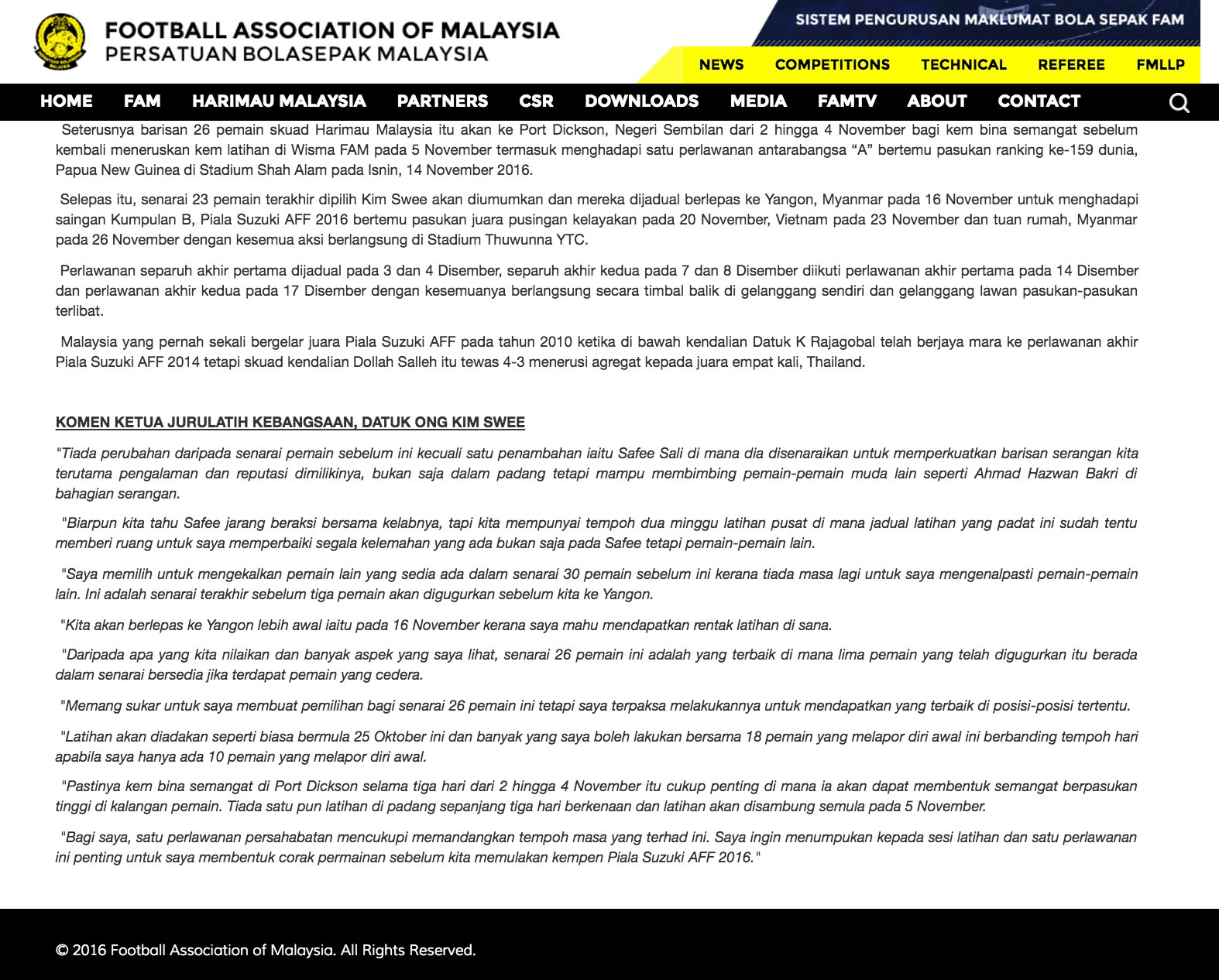 FOOTBALL ASSOCIATION OF MALAYSIA
PERSATUAN BOLASEPAK MALAYSIA

SISTEM PENGURUSAN MAKLUMAT BOLA SEPAK FAM

NEWS COMPETITIONS TECHNICAL REFEREE FMLLP

HOME FAM HARIMAU MALAYSIA PARTNERS CSR DOWNLOADS MEDIA FAMTV ABOUT CONTACT

Seterusnya barisan 26 pemain skuad Harimau Malaysia itu akan ke Port Dickson, Negeri Sembilan dari 2 hingga 4 November bagi kem bina semangat sebelum kembali meneruskan kem latihan di Wisma FAM pada 5 November termasuk menghadapi satu perlawanan antarabangsa “A” bertemu pasukan ranking ke-159 dunia, Papua New Guinea di Stadium Shah Alam pada Isnin, 14 November 2016.

Selepas itu, senarai 23 pemain terakhir dipilih Kim Swee akan diumumkan dan mereka dijadual berlepas ke Yangon, Myanmar pada 16 November untuk menghadapi saingan Kumpulan B, Piala Suzuki AFF 2016 bertemu pasukan juara pusingan kelayakan pada 20 November, Vietnam pada 23 November dan tuan rumah, Myanmar pada 26 November dengan kesemua aksi berlangsung di Stadium Thuwunna YTC.

Perlawanan separuh akhir pertama dijadual pada 3 dan 4 Disember, separuh akhir kedua pada 7 dan 8 Disember diikuti perlawanan akhir pertama pada 14 Disember dan perlawanan akhir kedua pada 17 Disember dengan kesemuanya berlangsung secara timbal balik di gelanggang sendiri dan gelanggang lawan pasukan-pasukan terlibat.

Malaysia yang pernah sekali bergelar juara Piala Suzuki AFF pada tahun 2010 ketika di bawah kendalian Datuk K Rajagobal telah berjaya mara ke perlawanan akhir Piala Suzuki AFF 2014 tetapi skuad kendalian Dollah Salleh itu tewas 4-3 menerusi agregat kepada juara empat kali, Thailand.

KOMEN KETUA JURULATIH KEBANGSAAN, DATUK ONG KIM SWEE

"Tiada perubahan daripada senarai pemain sebelum ini kecuali satu penambahan iaitu Safee Sali di mana dia disenaraikan untuk memperkuatkan barisan serangan kita terutama pengalaman dan reputasi dimilikinya, bukan saja dalam padang tetapi mampu membimbing pemain-pemain muda lain seperti Ahmad Hazwan Bakri di bahagian serangan.

"Biarpun kita tahu Safee jarang beraksi bersama kelabnya, tapi kita mempunyai tempoh dua minggu latihan pusat di mana jadual latihan yang padat ini sudah tentu memberi ruang untuk saya memperbaiki segala kelemahan yang ada bukan saja pada Safee tetapi pemain-pemain lain.

"Saya memilih untuk mengekalkan pemain lain yang sedia ada dalam senarai 30 pemain sebelum ini kerana tiada masa lagi untuk saya mengenalpasti pemain-pemain lain. Ini adalah senarai terakhir sebelum tiga pemain akan digugurkan sebelum kita ke Yangon.

"Kita akan berlepas ke Yangon lebih awal iaitu pada 16 November kerana saya mahu mendapatkan rentak latihan di sana.

"Daripada apa yang kita nilaikan dan banyak aspek yang saya lihat, senarai 26 pemain ini adalah yang terbaik di mana lima pemain yang telah digugurkan itu berada dalam senarai bersedia jika terdapat pemain yang cedera.

"Memang sukar untuk saya membuat pemilihan bagi senarai 26 pemain ini tetapi saya terpaksa melakukannya untuk mendapatkan yang terbaik di posisi-posisi tertentu.

"Latihan akan diadakan seperti biasa bermula 25 Oktober ini dan banyak yang saya boleh lakukan bersama 18 pemain yang melapor diri awal ini berbanding tempoh hari apabila saya hanya ada 10 pemain yang melapor diri awal.

"Pastinya kem bina semangat di Port Dickson selama tiga hari dari 2 hingga 4 November itu cukup penting di mana ia akan dapat membentuk semangat berpasukan tinggi di kalangan pemain. Tiada satu pun latihan di padang sepanjang tiga hari berkenaan dan latihan akan disambung semula pada 5 November.

"Bagi saya, satu perlawanan persahabatan mencukupi memandangkan tempoh masa yang terhad ini. Saya ingin menumpukan kepada sesi latihan dan satu perlawanan ini penting untuk saya membentuk corak permainan sebelum kita memulakan kempen Piala Suzuki AFF 2016."

© 2016 Football Association of Malaysia. All Rights Reserved.